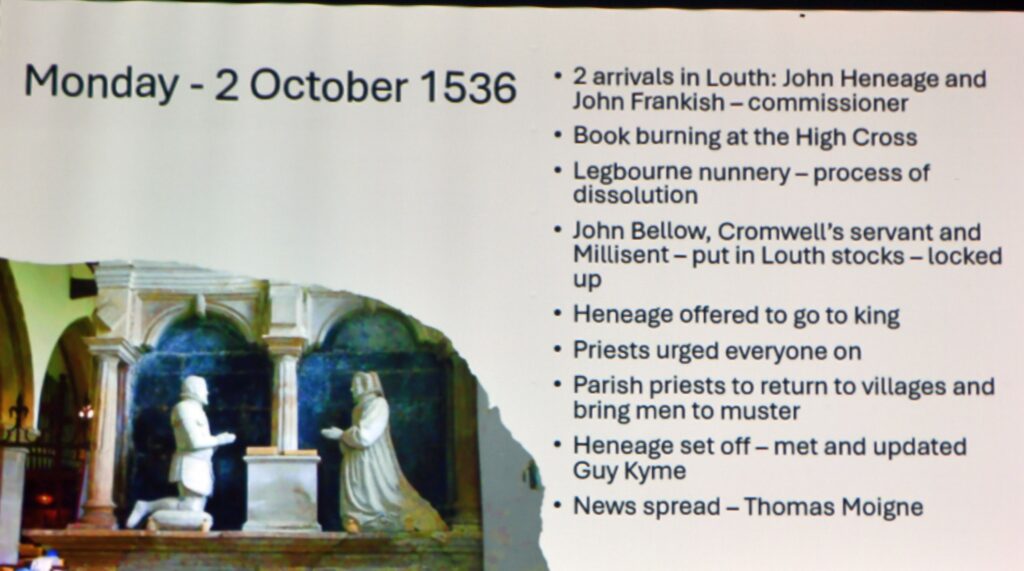 Monday - 2 October 1536

• 2 arrivals in Louth: John Heneage and John Frankish – commissioner
• Book burning at the High Cross
• Legbourne nunnery – process of dissolution
• John Bellow, Cromwell's servant and Millisent – put in Louth stocks – locked up
• Heneage offered to go to king
• Priests urged everyone on
• Parish priests to return to villages and bring men to muster
• Heneage set off – met and updated Guy Kyme
• News spread – Thomas Moigne